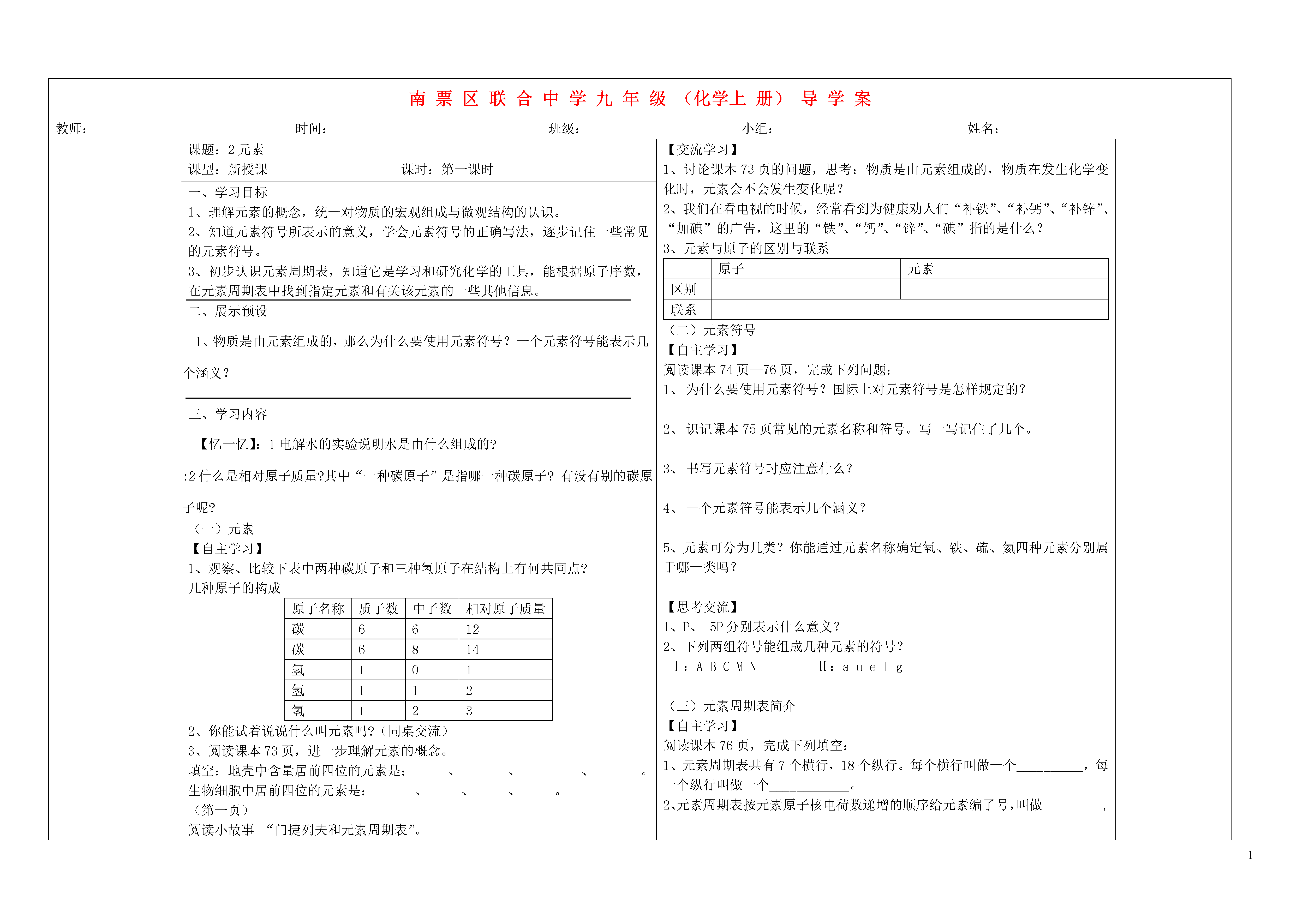 南 票 区 联 合 中 学 九 年 级 （化学上 册） 导 学 案

教师： 时间： 班级： 小组： 姓名：

课题：2 元素
课型：新授课 课时：第一课时

一、学习目标
1、理解元素的概念，统一对物质的宏观组成与微观结构的认识。
2、知道元素符号所表示的意义，学会元素符号的正确写法，逐步记住一些常见的元素符号。
3、初步认识元素周期表，知道它是学习和研究化学的工具，能根据原子序数，在元素周期表中找到指定元素和有关该元素的一些其他信息。

二、展示预设

1、物质是由元素组成的，那么为什么要使用元素符号？一个元素符号能表示几个涵义？

三、学习内容

【忆一忆】：1 电解水的实验说明水是由什么组成的?

:2 什么是相对原子质量?其中“一种碳原子”是指哪一种碳原子？有没有别的碳原子呢?

（一）元素
【自主学习】
1、观察、比较下表中两种碳原子和三种氢原子在结构上有何共同点?
几种原子的构成

| 原子名称 | 质子数 | 中子数 | 相对原子质量 |
|---|---|---|---|
| 碳 | 6 | 6 | 12 |
| 碳 | 6 | 8 | 14 |
| 氢 | 1 | 0 | 1 |
| 氢 | 1 | 1 | 2 |
| 氢 | 1 | 2 | 3 |

2、你能试着说说什么叫元素吗?（同桌交流）
3、阅读课本 73 页，进一步理解元素的概念。
填空：地壳中含量居前四位的元素是：_____、_____ 、 _____ 、 _____。
生物细胞中居前四位的元素是：_____ 、_____、_____、_____。
（第一页）
阅读小故事 “门捷列夫和元素周期表”。

【交流学习】
1、讨论课本 73 页的问题，思考：物质是由元素组成的，物质在发生化学变化时，元素会不会发生变化呢？
2、我们在看电视的时候，经常看到为健康劝人们“补铁”、“补钙”、“补锌”、“加碘”的广告，这里的“铁”、“钙”、“锌”、“碘”指的是什么？
3、元素与原子的区别与联系

| | 原子 | 元素 |
|---|---|---|
| 区别 | | |
| 联系 | | |

（二）元素符号
【自主学习】
阅读课本 74 页—76 页，完成下列问题：
1、 为什么要使用元素符号？国际上对元素符号是怎样规定的？

2、 识记课本 75 页常见的元素名称和符号。写一写记住了几个。

3、 书写元素符号时应注意什么？

4、 一个元素符号能表示几个涵义？

5、元素可分为几类？你能通过元素名称确定氧、铁、硫、氢四种元素分别属于哪一类吗？

【思考交流】
1、P、 5P 分别表示什么意义？
2、下列两组符号能组成几种元素的符号？
Ⅰ：A B C M N Ⅱ：a u e l g

（三）元素周期表简介
【自主学习】
阅读课本 76 页，完成下列填空：
1、元素周期表共有 7 个横行，18 个纵行。每个横行叫做一个__________，每一个纵行叫做一个____________。
2、元素周期表按元素原子核电荷数递增的顺序给元素编了号，叫做_________，________

1